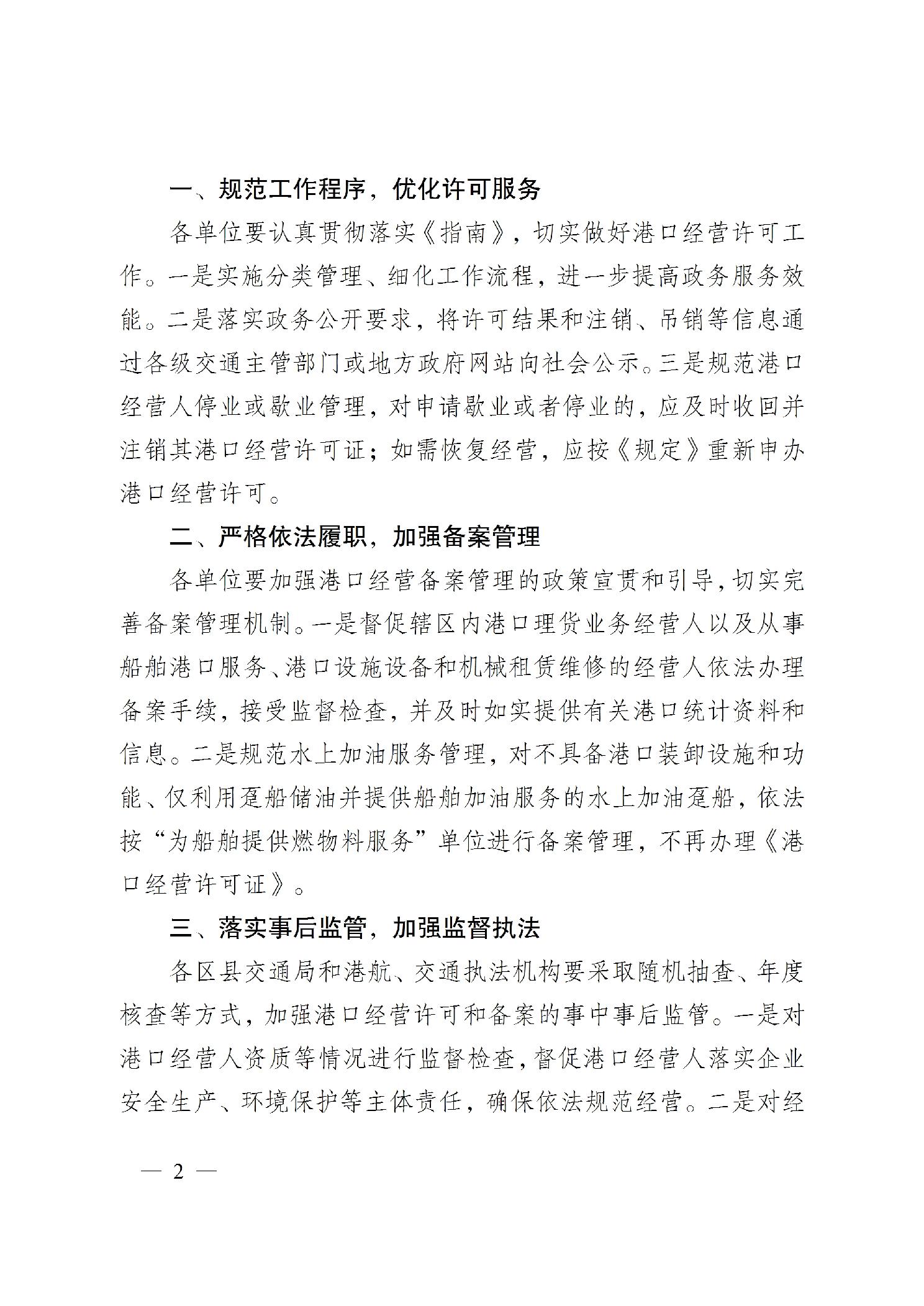 一、规范工作程序，优化许可服务

各单位要认真贯彻落实《指南》，切实做好港口经营许可工作。一是实施分类管理、细化工作流程，进一步提高政务服务效能。二是落实政务公开要求，将许可结果和注销、吊销等信息通过各级交通主管部门或地方政府网站向社会公示。三是规范港口经营人停业或歇业管理，对申请歇业或者停业的，应及时收回并注销其港口经营许可证；如需恢复经营，应按《规定》重新申办港口经营许可。

二、严格依法履职，加强备案管理

各单位要加强港口经营备案管理的政策宣贯和引导，切实完善备案管理机制。一是督促辖区内港口理货业务经营人以及从事船舶港口服务、港口设施设备和机械租赁维修的经营人依法办理备案手续，接受监督检查，并及时如实提供有关港口统计资料和信息。二是规范水上加油服务管理，对不具备港口装卸设施和功能、仅利用趸船储油并提供船舶加油服务的水上加油趸船，依法按“为船舶提供燃物料服务”单位进行备案管理，不再办理《港口经营许可证》。

三、落实事后监管，加强监督执法

各区县交通局和港航、交通执法机构要采取随机抽查、年度核查等方式，加强港口经营许可和备案的事中事后监管。一是对港口经营人资质等情况进行监督检查，督促港口经营人落实企业安全生产、环境保护等主体责任，确保依法规范经营。二是对经

— 2 —